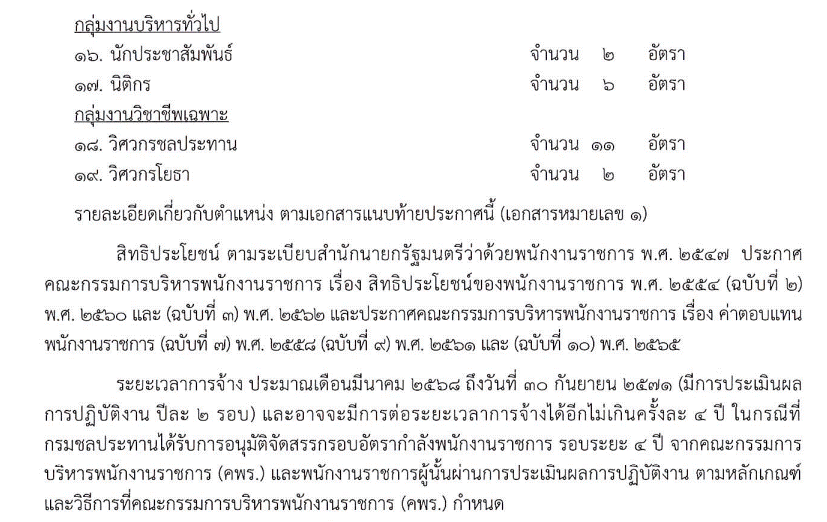 กลุ่มงานบริหารทั่วไป

๑๖. นักประชาสัมพันธ์ จำนวน ๒ อัตรา

๑๗. นิติกร จำนวน ๖ อัตรา

กลุ่มงานวิชาชีพเฉพาะ

๑๘. วิศวกรชลประทาน จำนวน ๑๑ อัตรา

๑๙. วิศวกรโยธา จำนวน ๒ อัตรา

รายละเอียดเกี่ยวกับตำแหน่ง ตามเอกสารแนบท้ายประกาศนี้ (เอกสารหมายเลข ๑)

สิทธิประโยชน์ ตามระเบียบสำนักนายกรัฐมนตรีว่าด้วยพนักงานราชการ พ.ศ. ๒๕๔๗ ประกาศคณะกรรมการบริหารพนักงานราชการ เรื่อง สิทธิประโยชน์ของพนักงานราชการ พ.ศ. ๒๕๕๔ (ฉบับที่ ๒) พ.ศ. ๒๕๖๐ และ (ฉบับที่ ๓) พ.ศ. ๒๕๖๒ และประกาศคณะกรรมการบริหารพนักงานราชการ เรื่อง ค่าตอบแทนพนักงานราชการ (ฉบับที่ ๗) พ.ศ. ๒๕๕๘ (ฉบับที่ ๙) พ.ศ. ๒๕๖๑ และ (ฉบับที่ ๑๐) พ.ศ. ๒๕๖๕

ระยะเวลาการจ้าง ประมาณเดือนมีนาคม ๒๕๖๘ ถึงวันที่ ๓๐ กันยายน ๒๕๗๑ (มีการประเมินผลการปฏิบัติงาน ปีละ ๒ รอบ) และอาจจะมีการต่อระยะเวลาการจ้างได้อีกไม่เกินครั้งละ ๔ ปี ในกรณีที่กรมชลประทานได้รับการอนุมัติจัดสรรกรอบอัตรากำลังพนักงานราชการ รอบระยะ ๔ ปี จากคณะกรรมการบริหารพนักงานราชการ (คพร.) และพนักงานราชการผู้นั้นผ่านการประเมินผลการปฏิบัติงาน ตามหลักเกณฑ์และวิธีการที่คณะกรรมการบริหารพนักงานราชการ (คพร.) กำหนด